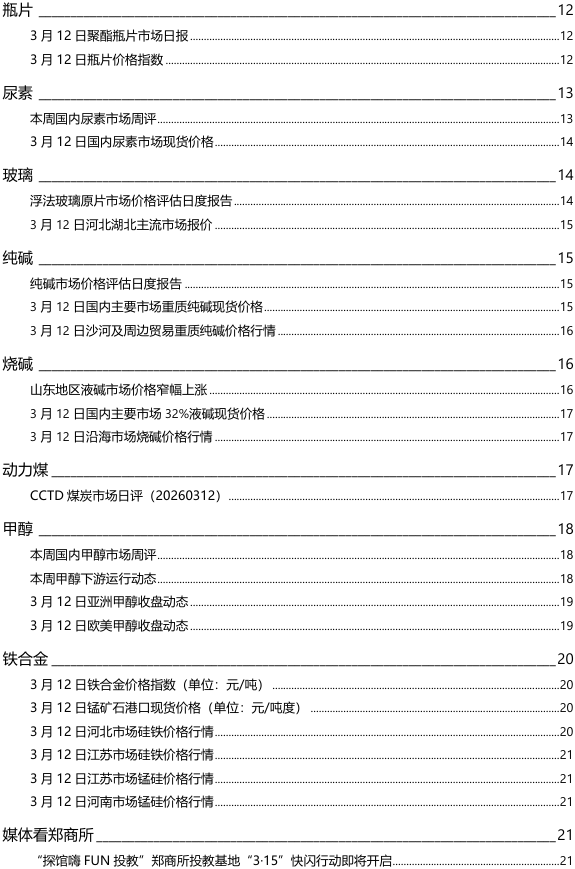 瓶片 12
3 月 12 日聚酯瓶片市场日报 12
3 月 12 日瓶片价格指数 12

尿素 13
本周国内尿素市场周评 13
3 月 12 日国内尿素市场现货价格 14

玻璃 14
浮法玻璃原片市场价格评估日度报告 14
3 月 12 日河北湖北主流市场报价 15

纯碱 15
纯碱市场价格评估日度报告 15
3 月 12 日国内主要市场重质纯碱现货价格 15
3 月 12 日沙河及周边贸易重质纯碱价格行情 16

烧碱 16
山东地区液碱市场价格窄幅上涨 16
3 月 12 日国内主要市场 32%液碱现货价格 17
3 月 12 日沿海市场烧碱价格行情 17

动力煤 17
CCTD 煤炭市场日评（20260312） 17

甲醇 18
本周国内甲醇市场周评 18
本周甲醇下游运行动态 18
3 月 12 日亚洲甲醇收盘动态 19
3 月 12 日欧美甲醇收盘动态 19

铁合金 20
3 月 12 日铁合金价格指数（单位：元/吨） 20
3 月 12 日锰矿石港口现货价格（单位：元/吨度） 20
3 月 12 日河北市场硅铁价格行情 20
3 月 12 日江苏市场硅铁价格行情 21
3 月 12 日江苏市场锰硅价格行情 21
3 月 12 日河南市场锰硅价格行情 21

媒体看郑商所 21
“探馆嗨 FUN 投教”郑商所投教基地“3·15”快闪行动即将开启 21